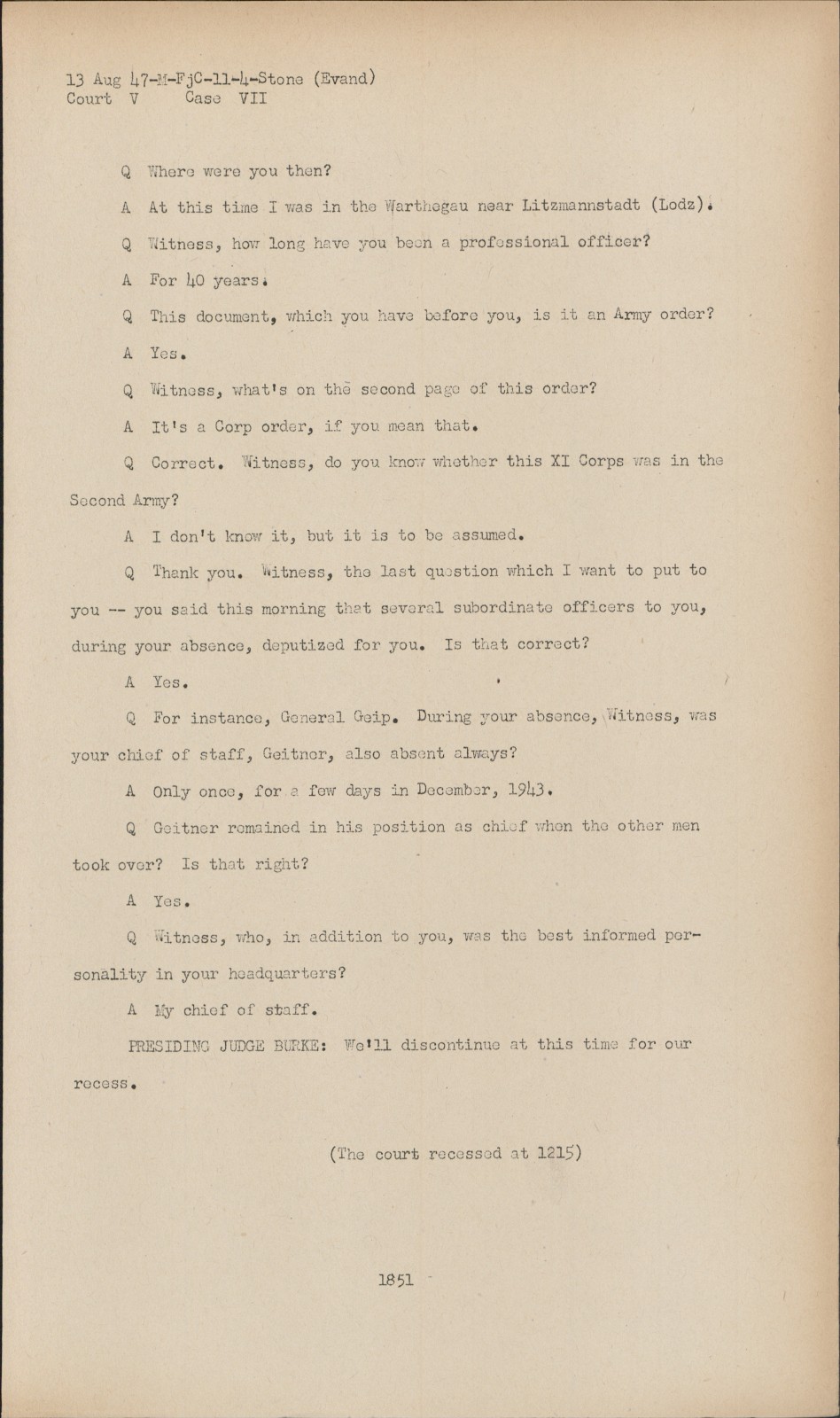 13 Aug 47-M-FjC-11-4-Stone (Evand)
Court V Case VII

Q Where were you then?

A At this time I was in the Warthegau near Litzmannstadt (Lodz).

Q Witness, how long have you been a professional officer?

A For 40 years.

Q This document, which you have before you, is it an Army order?

A Yes.

Q Witness, what's on the second page of this order?

A It's a Corp order, if you mean that.

Q Correct. Witness, do you know whether this XI Corps was in the Second Army?

A I don't know it, but it is to be assumed.

Q Thank you. Witness, the last question which I want to put to you -- you said this morning that several subordinate officers to you, during your absence, deputized for you. Is that correct?

A Yes.

Q For instance, General Geip. During your absence, Witness, was your chief of staff, Geitner, also absent always?

A Only once, for a few days in December, 1943.

Q Geitner remained in his position as chief when the other men took over? Is that right?

A Yes.

Q Witness, who, in addition to you, was the best informed personality in your headquarters?

A My chief of staff.

PRESIDING JUDGE BURKE: We'll discontinue at this time for our recess.

(The court recessed at 1215)

1851